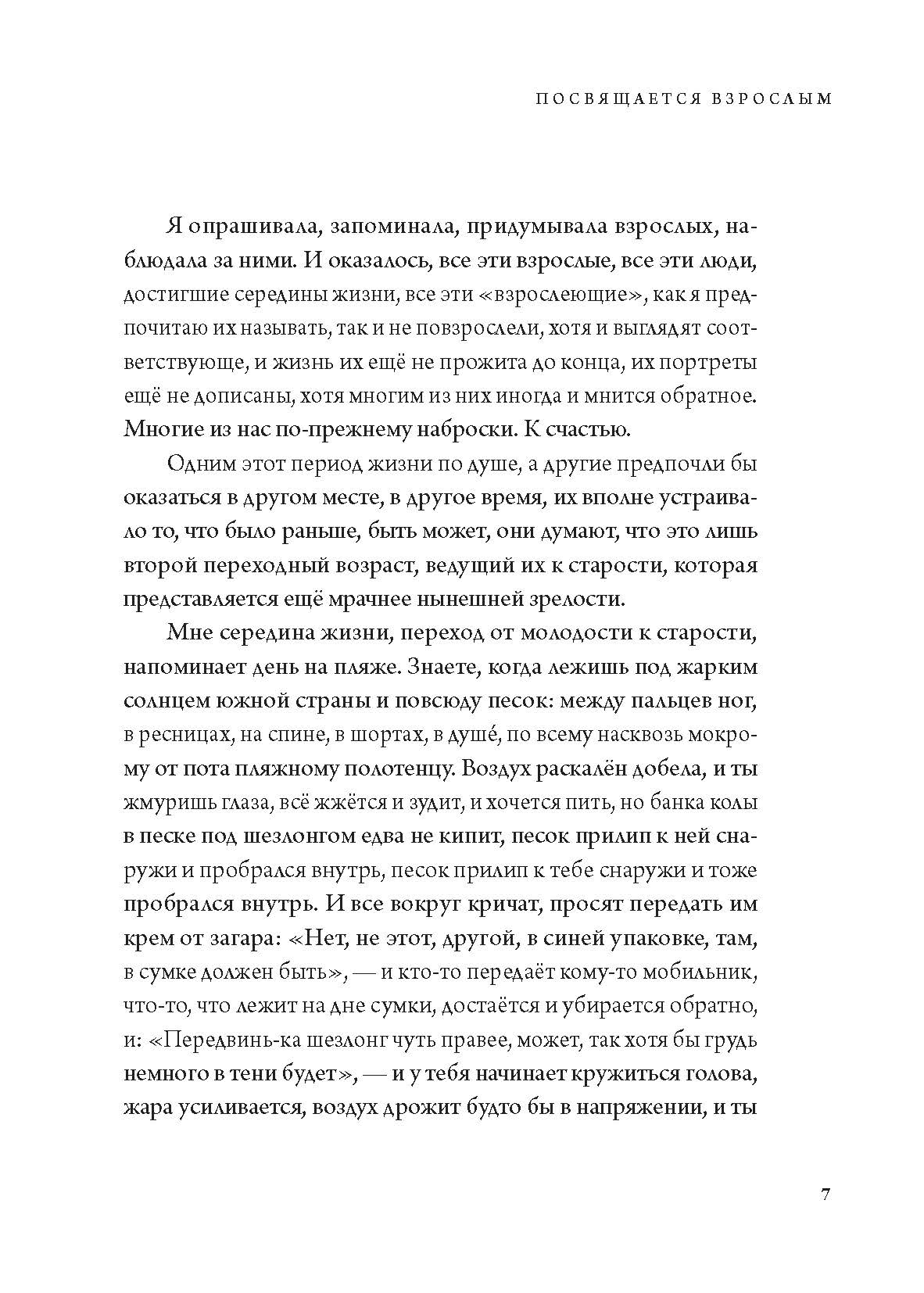 ПОСВЯЩАЕТСЯ ВЗРОСЛЫМ

Я опрашивала, запоминала, придумывала взрослых, наблюдала за ними. И оказалось, все эти взрослые, все эти люди, достигшие середины жизни, все эти «взрослеющие», как я предпочитаю их называть, так и не повзрослели, хотя и выглядят соответствующе, и жизнь их ещё не прожита до конца, их портреты ещё не дописаны, хотя многим из них иногда и мнится обратное. Многие из нас по-прежнему наброски. К счастью.

Одним этот период жизни по душе, а другие предпочли бы оказаться в другом месте, в другое время, их вполне устраивало то, что было раньше, быть может, они думают, что это лишь второй переходный возраст, ведущий их к старости, которая представляется ещё мрачнее нынешней зрелости.

Мне середина жизни, переход от молодости к старости, напоминает день на пляже. Знаете, когда лежишь под жарким солнцем южной страны и повсюду песок: между пальцев ног, в ресницах, на спине, в шортах, в душе́, по всему насквозь мокрому от пота пляжному полотенцу. Воздух раскалён добела, и ты жмуришь глаза, всё жжётся и зудит, и хочется пить, но банка колы в песке под шезлонгом едва не кипит, песок прилип к ней снаружи и пробрался внутрь, песок прилип к тебе снаружи и тоже пробрался внутрь. И все вокруг кричат, просят передать им крем от загара: «Нет, не этот, другой, в синей упаковке, там, в сумке должен быть», — и кто-то передаёт кому-то мобильник, что-то, что лежит на дне сумки, достаётся и убирается обратно, и: «Передвинь-ка шезлонг чуть правее, может, так хотя бы грудь немного в тени будет», — и у тебя начинает кружиться голова, жара усиливается, воздух дрожит будто бы в напряжении, и ты

7